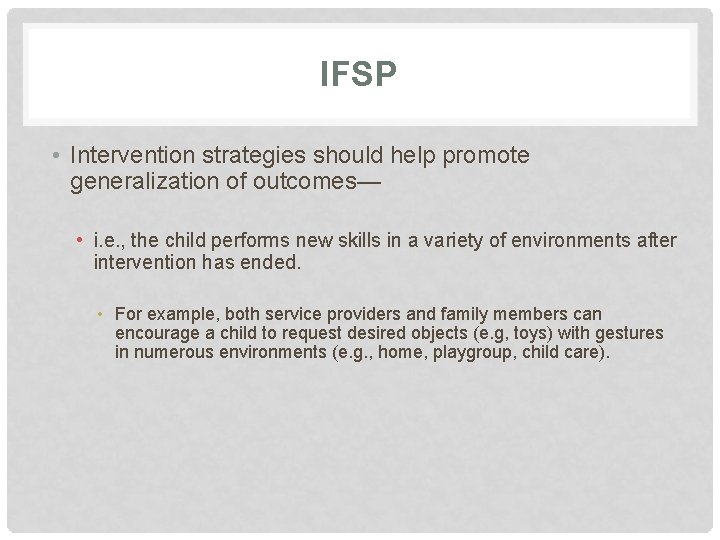 IFSP

• Intervention strategies should help promote generalization of outcomes—

• i.e., the child performs new skills in a variety of environments after intervention has ended.

• For example, both service providers and family members can encourage a child to request desired objects (e.g, toys) with gestures in numerous environments (e.g., home, playgroup, child care).